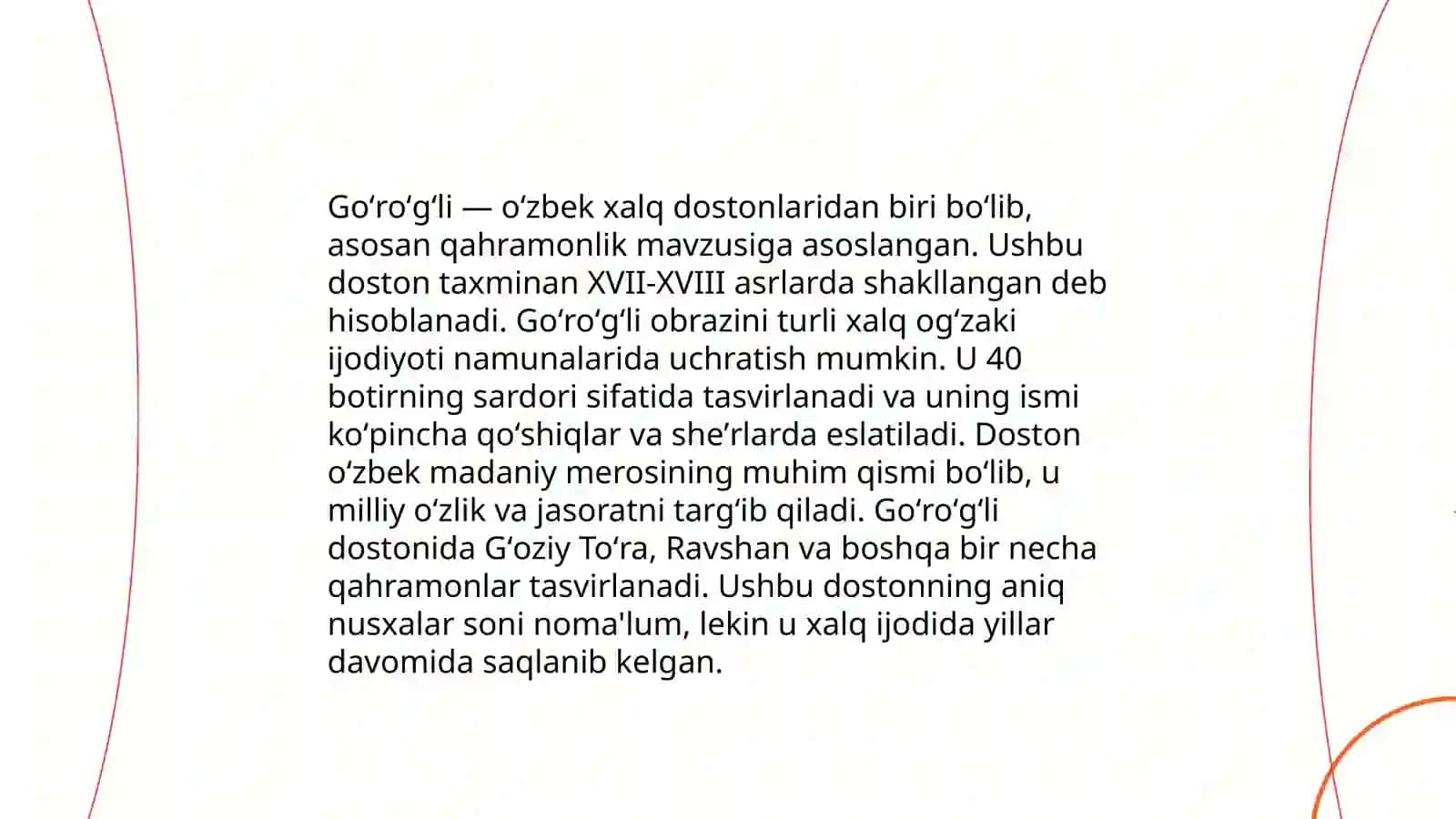 Go'ro'g'li — o'zbek xalq dostonlaridan biri bo'lib, asosan qahramonlik mavzusiga asoslangan. Ushbu doston taxminan XVII-XVIII asrlarda shakllangan deb hisoblanadi. Go'ro'g'li obrazini turli xalq og'zaki ijodiyoti namunalarida uchratish mumkin. U 40 botirning sardori sifatida tasvirlanadi va uning ismi ko'pincha qo'shiqlar va she'rlarda eslatiladi. Doston o'zbek madaniy merosining muhim qismi bo'lib, u milliy o'zlik va jasoratni targ'ib qiladi. Go'ro'g'li dostonida G'oziy To'ra, Ravshan va boshqa bir necha qahramonlar tasvirlanadi. Ushbu dostonning aniq nusxalar soni noma'lum, lekin u xalq ijodida yillar davomida saqlanib kelgan.